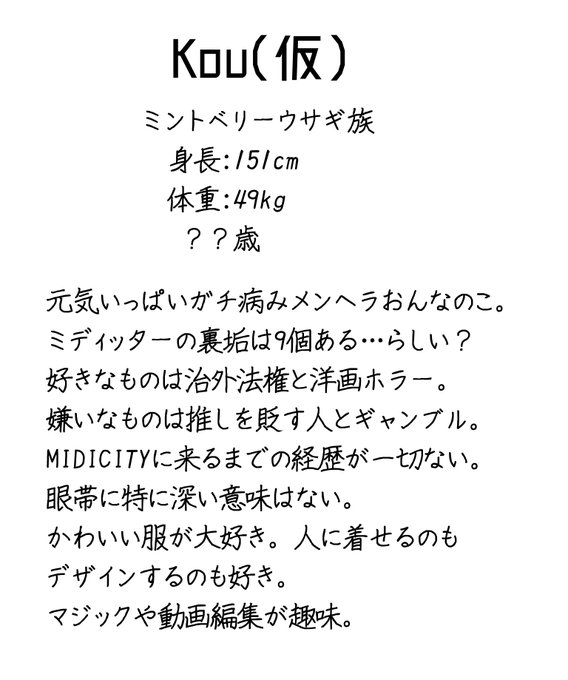 Kou(仮)

ミントベリーウサギ族
身長:151cm
体重:49kg
??歳

元気いっぱいガチ病みメンヘラおんなのこ。
ミディッターの裏垢は9個ある…らしい?
好きなものは治外法権と洋画ホラー。
嫌いなものは推しを貶す人とギャンブル。
MIDICITYに来るまでの経歴が一切ない。
眼帯に特に深い意味はない。
かわいい服が大好き。人に着せるのも
デザインするのも好き。
マジックや動画編集が趣味。